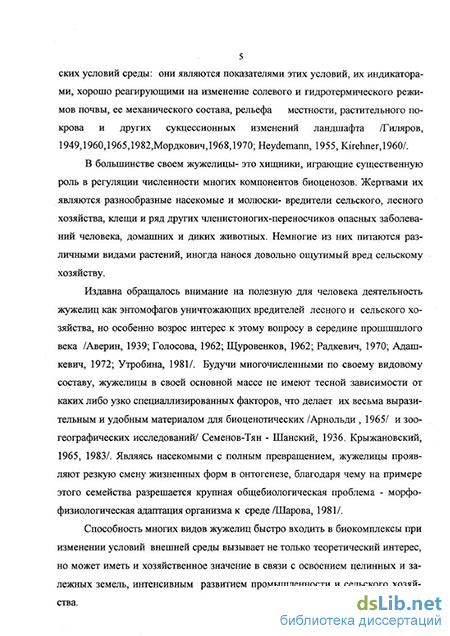 5

ских условий среды: они являются показателями этих условий, их индикаторами, хорошо реагирующими на изменение солевого и гидротермического режимов почвы, ее механического состава, рельефа местности, растительного покрова и других сукцессионных изменений ландшафта /Гиляров, 1949,1960,1965,1982,Мордкович,1968,1970; Heydemann, 1955, Kirehner,1960/.

В большинстве своем жужелицы- это хищники, играющие существенную роль в регуляции численности многих компонентов биоценозов. Жертвами их являются разнообразные насекомые и молюски- вредители сельского, лесного хозяйства, клещи и ряд других членистоногих-переносчиков опасных заболеваний человека, домашних и диких животных. Немногие из них питаются различными видами растений, иногда нанося довольно ощутимый вред сельскому хозяйству.

Издавна обращалось внимание на полезную для человека деятельность жужелиц как энтомофагов уничтожающих вредителей лесного и сельского хозяйства, но особенно возрос интерес к этому вопросу в середине прошшшлого века /Аверин, 1939; Голосова, 1962; Щуровенков, 1962; Радкевич, 1970; Адашкевич, 1972; Утробина, 1981/. Будучи многочисленными по своему видовому составу, жужелицы в своей основной массе не имеют тесной зависимости от каких либо узко специаллизированных факторов, что делает их весьма выразительным и удобным материалом для биоценотических /Арнольди , 1965/ и зоогеографических исследований/ Семенов-Тян - Шанский, 1936. Крыжановский, 1965, 1983/. Являясь насекомыми с полным превращением, жужелицы проявляют резкую смену жизненных форм в онтогенезе, благодаря чему на примере этого семейства разрешается крупная общебиологическая проблема - морфофизиологическая адаптация организма к среде /Шарова, 1981/.

Способность многих видов жужелиц быстро входить в биокомплексы при изменении условий внешней среды вызывает не только теоретический интерес, но может иметь и хозяйственное значение в связи с освоением целинных и залежных земель, интенсивным развитием промышленности и сельского хозяйства.

dsLib.net
библиотека диссертаций